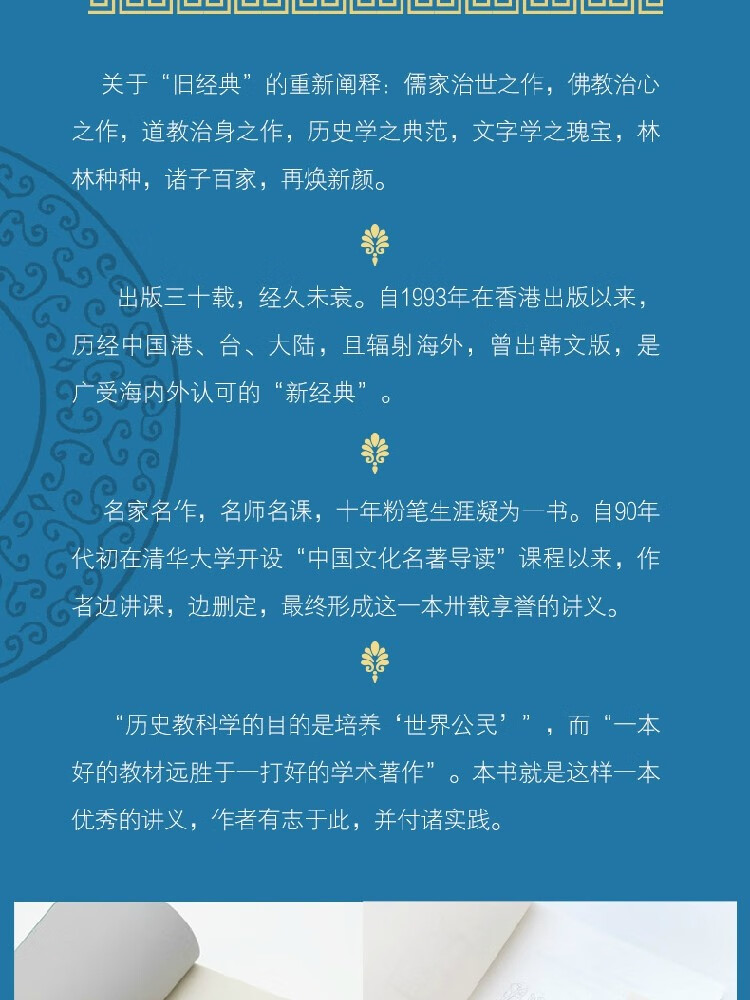 关于“旧经典”的重新阐释：儒家治世之作，佛教治心之作，道教治身之作，历史学之典范，文字学之瑰宝，林林种种，诸子百家，再焕新颜。

出版三十载，经久未衰。自1993年在香港出版以来，历经中国港、台、大陆，且辐射海外，曾出韩文版，是广受海内外认可的“新经典”。

名家名作，名师名课，十年粉笔生涯凝为一书。自90年代初在清华大学开设“中国文化名著导读”课程以来，作者边讲课，边删定，最终形成这一本卅载享誉的讲义。

“历史教科学的目的是培养‘世界公民’”，而“一本好的教材远胜于一打好的学术著作”。本书就是这样一本优秀的讲义，作者有志于此，并付诸实践。